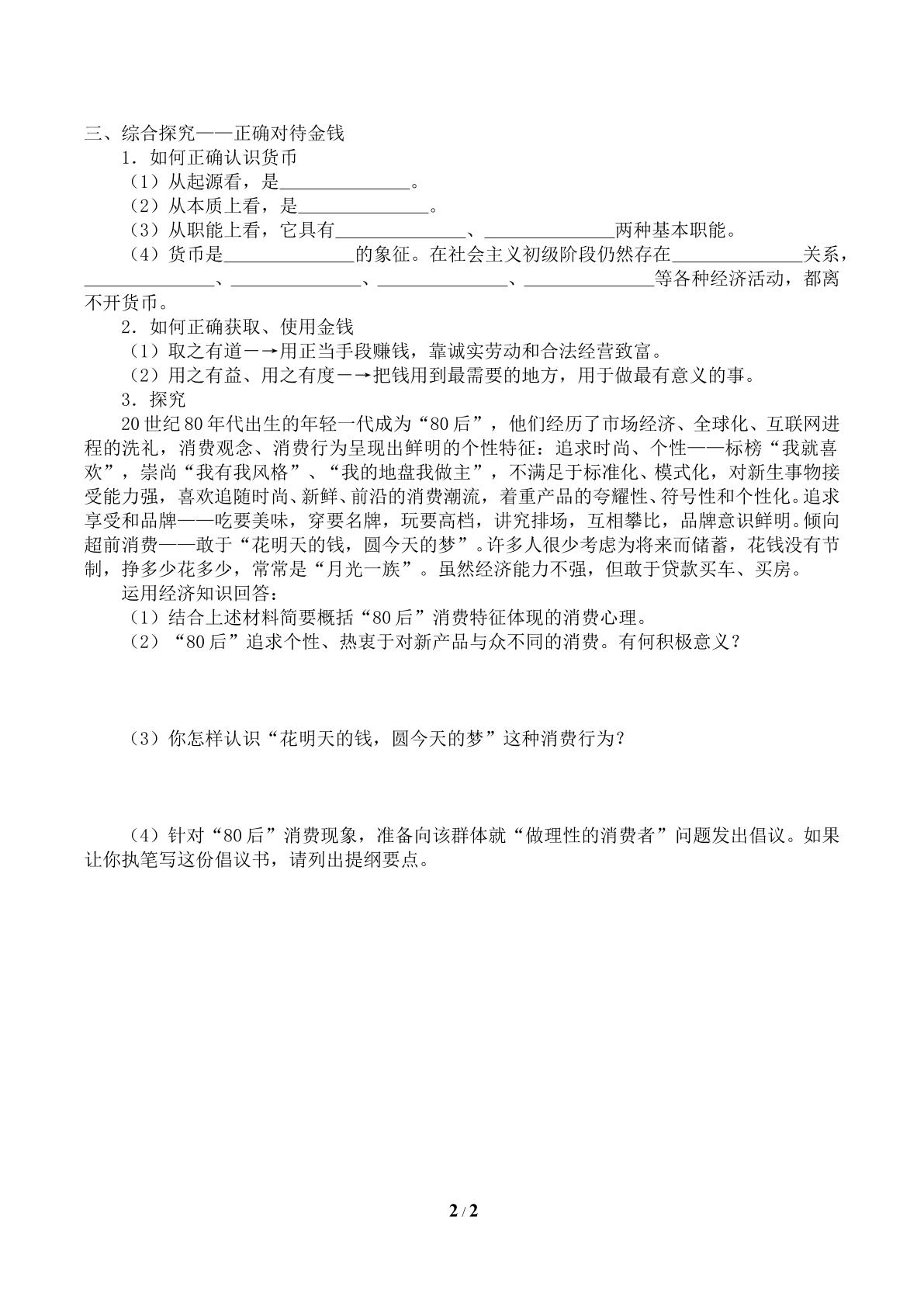 三、综合探究——正确对待金钱

1．如何正确认识货币

（1）从起源看，是____。

（2）从本质上看，是____。

（3）从职能上看，它具有____、____两种基本职能。

（4）货币是____的象征。在社会主义初级阶段仍然存在____关系，____、____、____、____等各种经济活动，都离不开货币。

2．如何正确获取、使用金钱

（1）取之有道－→用正当手段赚钱，靠诚实劳动和合法经营致富。

（2）用之有益、用之有度－→把钱用到最需要的地方，用于做最有意义的事。

3．探究

20世纪80年代出生的年轻一代成为“80后”，他们经历了市场经济、全球化、互联网进程的洗礼，消费观念、消费行为呈现出鲜明的个性特征：追求时尚、个性——标榜“我就喜欢”，崇尚“我有我风格”、“我的地盘我做主”，不满足于标准化、模式化，对新生事物接受能力强，喜欢追随时尚、新鲜、前沿的消费潮流，着重产品的夸耀性、符号性和个性化。追求享受和品牌——吃要美味，穿要名牌，玩要高档，讲究排场，互相攀比，品牌意识鲜明。倾向超前消费——敢于“花明天的钱，圆今天的梦”。许多人很少考虑为将来而储蓄，花钱没有节制，挣多少花多少，常常是“月光一族”。虽然经济能力不强，但敢于贷款买车、买房。

运用经济知识回答：

（1）结合上述材料简要概括“80后”消费特征体现的消费心理。

（2）“80后”追求个性、热衷于对新产品与众不同的消费。有何积极意义？

（3）你怎样认识“花明天的钱，圆今天的梦”这种消费行为？

（4）针对“80后”消费现象，准备向该群体就“做理性的消费者”问题发出倡议。如果让你执笔写这份倡议书，请列出提纲要点。

2 / 2